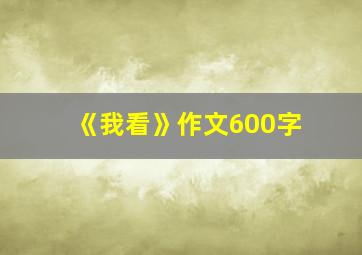 《我看》作文600字